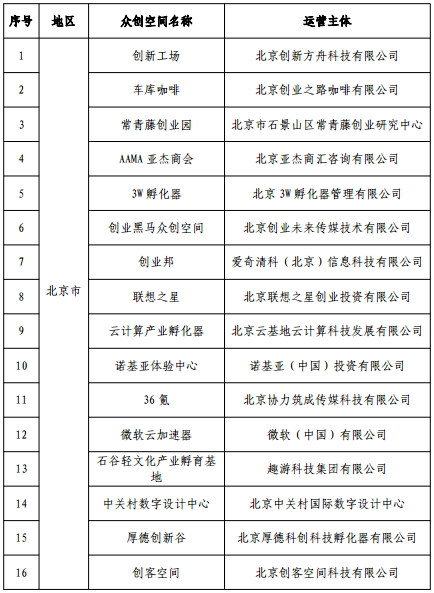 | 序号 | 地区 | 众创空间名称 | 运营主体 |
|---|---|---|---|
| 1 | 北京市 | 创新工场 | 北京创新方舟科技有限公司 |
| 2 | | 车库咖啡 | 北京创业之路咖啡有限公司 |
| 3 | | 常青藤创业园 | 北京市石景山区常青藤创业研究中心 |
| 4 | | AAMA 亚杰商会 | 北京亚杰商汇咨询有限公司 |
| 5 | | 3W 孵化器 | 北京 3W 孵化器管理有限公司 |
| 6 | | 创业黑马众创空间 | 北京创业未来传媒技术有限公司 |
| 7 | | 创业邦 | 爱奇清科（北京）信息科技有限公司 |
| 8 | | 联想之星 | 北京联想之星创业投资有限公司 |
| 9 | | 云计算产业孵化器 | 北京云基地云计算科技发展有限公司 |
| 10 | | 诺基亚体验中心 | 诺基亚（中国）投资有限公司 |
| 11 | | 36 氪 | 北京协力筑成传媒科技有限公司 |
| 12 | | 微软云加速器 | 微软（中国）有限公司 |
| 13 | | 石谷轻文化产业孵育基地 | 趣游科技集团有限公司 |
| 14 | | 中关村数字设计中心 | 北京中关村国际数字设计中心 |
| 15 | | 厚德创新谷 | 北京厚德科创科技孵化器有限公司 |
| 16 | | 创客空间 | 北京创客空间科技有限公司 |